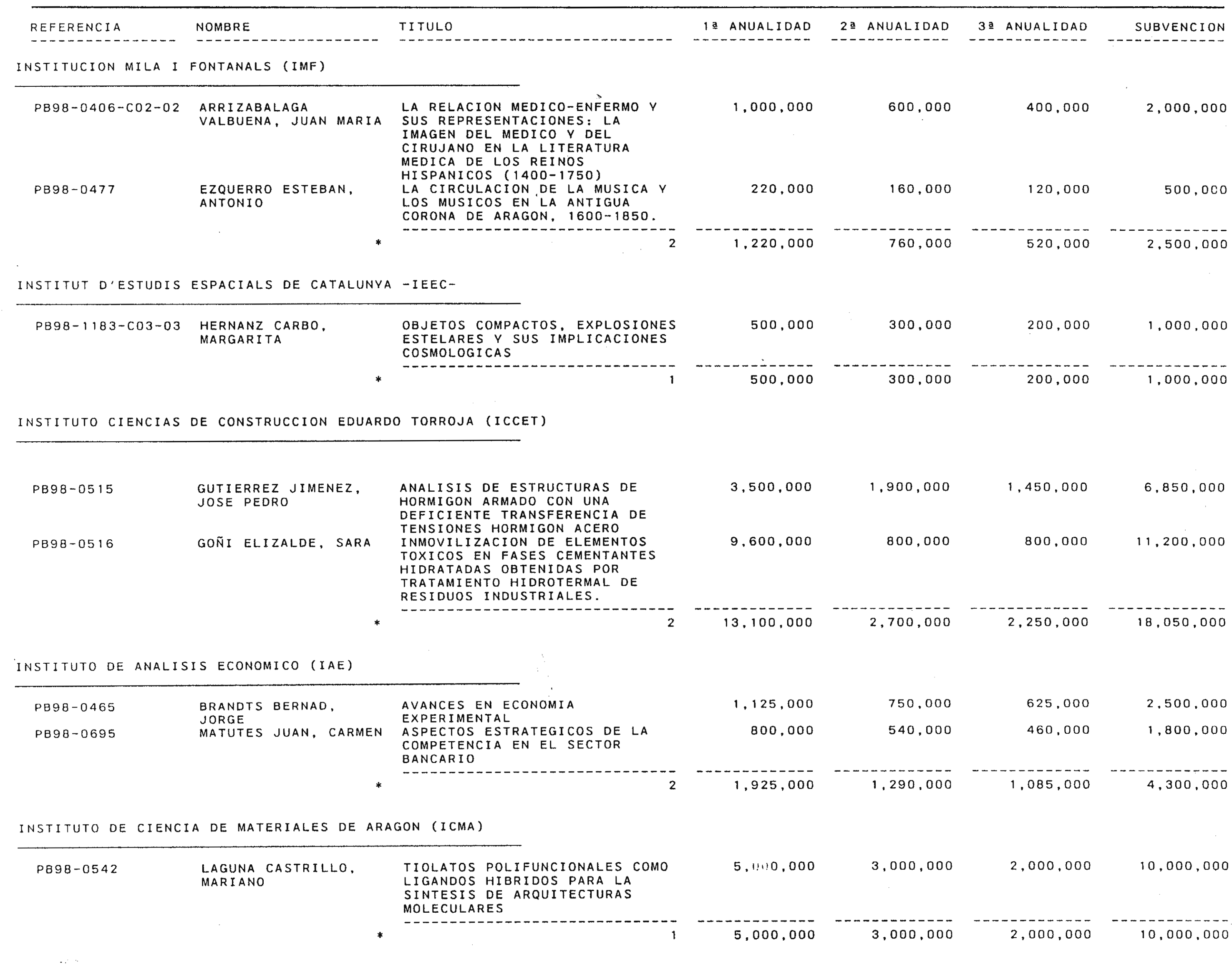 | REFERENCIA | NOMBRE | TITULO | 1ª ANUALIDAD | 2ª ANUALIDAD | 3ª ANUALIDAD | SUBVENCION |
|---|---|---|---|---|---|---|
| INSTITUCION MILA I FONTANALS (IMF) | | | | | | |
| PB98-0406-C02-02 | ARRIZABALAGA VALBUENA, JUAN MARIA | LA RELACION MEDICO-ENFERMO Y SUS REPRESENTACIONES: LA IMAGEN DEL MEDICO Y DEL CIRUJANO EN LA LITERATURA MEDICA DE LOS REINOS HISPANICOS (1400-1750) | 1,000,000 | 600,000 | 400,000 | 2,000,000 |
| PB98-0477 | EZQUERRO ESTEBAN, ANTONIO | LA CIRCULACION DE LA MUSICA Y LOS MUSICOS EN LA ANTIGUA CORONA DE ARAGON, 1600-1850. | 220,000 | 160,000 | 120,000 | 500,000 |
| | * | 2 | 1,220,000 | 760,000 | 520,000 | 2,500,000 |
| INSTITUT D'ESTUDIS ESPACIALS DE CATALUNYA -IEEC- | | | | | | |
| PB98-1183-C03-03 | HERNANZ CARBO, MARGARITA | OBJETOS COMPACTOS, EXPLOSIONES ESTELARES Y SUS IMPLICACIONES COSMOLOGICAS | 500,000 | 300,000 | 200,000 | 1,000,000 |
| | * | 1 | 500,000 | 300,000 | 200,000 | 1,000,000 |
| INSTITUTO CIENCIAS DE CONSTRUCCION EDUARDO TORROJA (ICCET) | | | | | | |
| PB98-0515 | GUTIERREZ JIMENEZ, JOSE PEDRO | ANALISIS DE ESTRUCTURAS DE HORMIGON ARMADO CON UNA DEFICIENTE TRANSFERENCIA DE TENSIONES HORMIGON ACERO | 3,500,000 | 1,900,000 | 1,450,000 | 6,850,000 |
| PB98-0516 | GOÑI ELIZALDE, SARA | INMOVILIZACION DE ELEMENTOS TOXICOS EN FASES CEMENTANTES HIDRATADAS OBTENIDAS POR TRATAMIENTO HIDROTERMAL DE RESIDUOS INDUSTRIALES. | 9,600,000 | 800,000 | 800,000 | 11,200,000 |
| | * | 2 | 13,100,000 | 2,700,000 | 2,250,000 | 18,050,000 |
| INSTITUTO DE ANALISIS ECONOMICO (IAE) | | | | | | |
| PB98-0465 | BRANDTS BERNAD, JORGE | AVANCES EN ECONOMIA EXPERIMENTAL | 1,125,000 | 750,000 | 625,000 | 2,500,000 |
| PB98-0695 | MATUTES JUAN, CARMEN | ASPECTOS ESTRATEGICOS DE LA COMPETENCIA EN EL SECTOR BANCARIO | 800,000 | 540,000 | 460,000 | 1,800,000 |
| | * | 2 | 1,925,000 | 1,290,000 | 1,085,000 | 4,300,000 |
| INSTITUTO DE CIENCIA DE MATERIALES DE ARAGON (ICMA) | | | | | | |
| PB98-0542 | LAGUNA CASTRILLO, MARIANO | TIOLATOS POLIFUNCIONALES COMO LIGANDOS HIBRIDOS PARA LA SINTESIS DE ARQUITECTURAS MOLECULARES | 5,000,000 | 3,000,000 | 2,000,000 | 10,000,000 |
| | * | 1 | 5,000,000 | 3,000,000 | 2,000,000 | 10,000,000 |